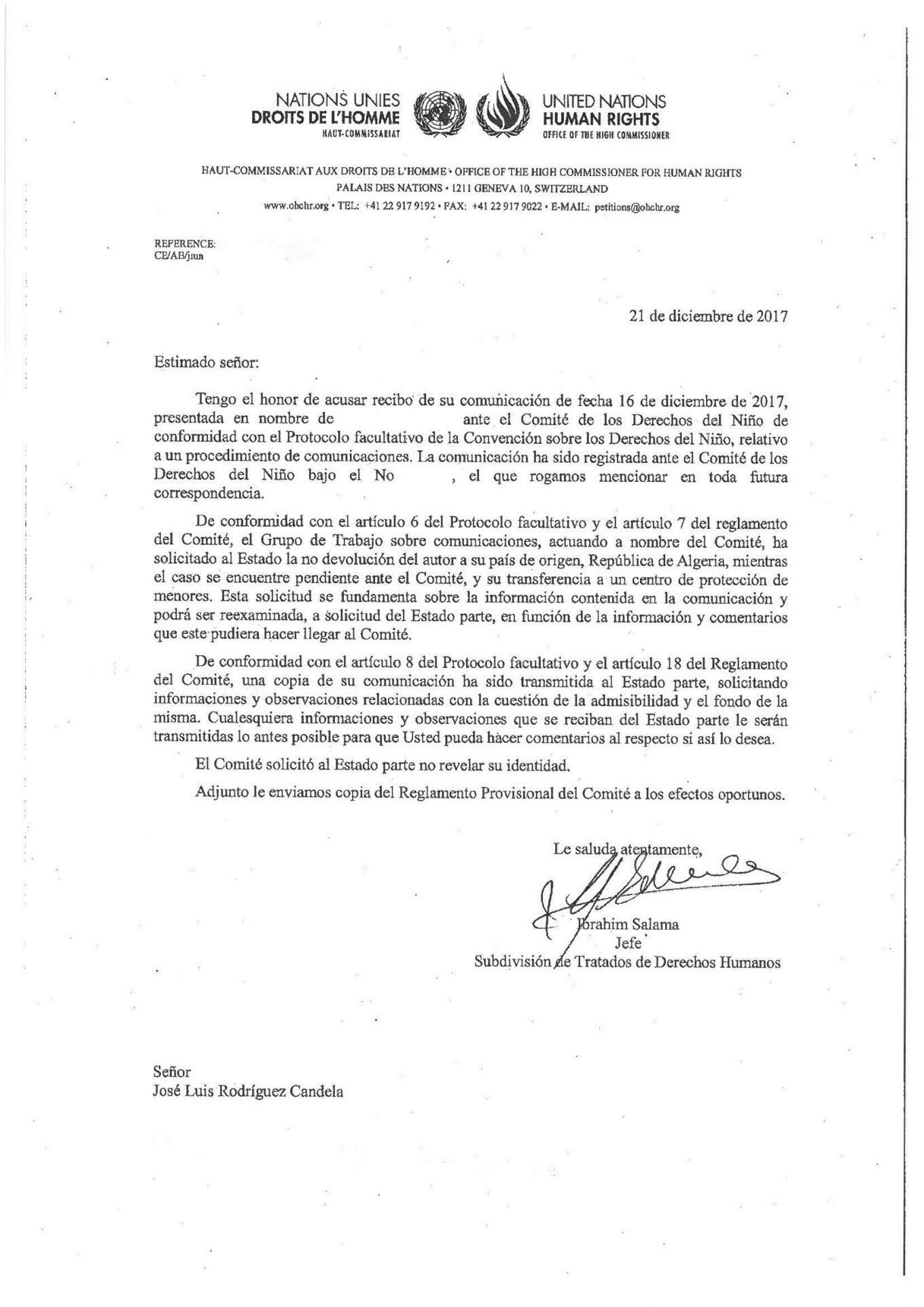 NATIONS UNIES
DROITS DE L'HOMME
HAUT-COMMISSARIAT

UNITED NATIONS
HUMAN RIGHTS
OFFICE OF THE HIGH COMMISSIONER

HAUT-COMMISSARIAT AUX DROITS DE L'HOMME • OFFICE OF THE HIGH COMMISSIONER FOR HUMAN RIGHTS
PALAIS DES NATIONS • 1211 GENEVA 10, SWITZERLAND
www.ohchr.org • TEL: +41 22 917 9192 • FAX: +41 22 917 9022 • E-MAIL: petitions@ohchr.org

REFERENCE:
CE/AB/jmn

21 de diciembre de 2017

Estimado señor:

Tengo el honor de acusar recibo de su comunicación de fecha 16 de diciembre de 2017, presentada en nombre de ante el Comité de los Derechos del Niño de conformidad con el Protocolo facultativo de la Convención sobre los Derechos del Niño, relativo a un procedimiento de comunicaciones. La comunicación ha sido registrada ante el Comité de los Derechos del Niño bajo el No , el que rogamos mencionar en toda futura correspondencia.

De conformidad con el artículo 6 del Protocolo facultativo y el artículo 7 del reglamento del Comité, el Grupo de Trabajo sobre comunicaciones, actuando a nombre del Comité, ha solicitado al Estado la no devolución del autor a su país de origen, República de Algeria, mientras el caso se encuentre pendiente ante el Comité, y su transferencia a un centro de protección de menores. Esta solicitud se fundamenta sobre la información contenida en la comunicación y podrá ser reexaminada, a solicitud del Estado parte, en función de la información y comentarios que este pudiera hacer llegar al Comité.

De conformidad con el artículo 8 del Protocolo facultativo y el artículo 18 del Reglamento del Comité, una copia de su comunicación ha sido transmitida al Estado parte, solicitando informaciones y observaciones relacionadas con la cuestión de la admisibilidad y el fondo de la misma. Cualesquiera informaciones y observaciones que se reciban del Estado parte le serán transmitidas lo antes posible para que Usted pueda hacer comentarios al respecto si así lo desea.

El Comité solicitó al Estado parte no revelar su identidad.

Adjunto le enviamos copia del Reglamento Provisional del Comité a los efectos oportunos.

Le saluda atentamente,

Ibrahim Salama
Jefe
Subdivisión de Tratados de Derechos Humanos

Señor
José Luis Rodríguez Candela